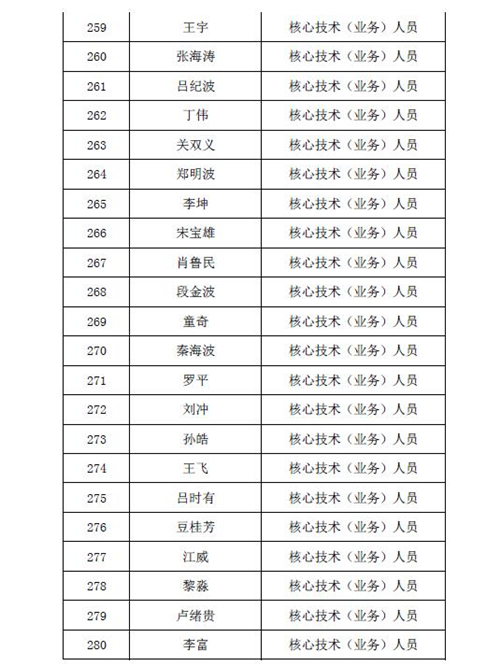 | | | |
|---|---|---|
| 259 | 王宇 | 核心技术（业务）人员 |
| 260 | 张海涛 | 核心技术（业务）人员 |
| 261 | 吕纪波 | 核心技术（业务）人员 |
| 262 | 丁伟 | 核心技术（业务）人员 |
| 263 | 关双义 | 核心技术（业务）人员 |
| 264 | 郑明波 | 核心技术（业务）人员 |
| 265 | 李坤 | 核心技术（业务）人员 |
| 266 | 宋宝雄 | 核心技术（业务）人员 |
| 267 | 肖鲁民 | 核心技术（业务）人员 |
| 268 | 段金波 | 核心技术（业务）人员 |
| 269 | 童奇 | 核心技术（业务）人员 |
| 270 | 秦海波 | 核心技术（业务）人员 |
| 271 | 罗平 | 核心技术（业务）人员 |
| 272 | 刘冲 | 核心技术（业务）人员 |
| 273 | 孙皓 | 核心技术（业务）人员 |
| 274 | 王飞 | 核心技术（业务）人员 |
| 275 | 吕时有 | 核心技术（业务）人员 |
| 276 | 豆桂芳 | 核心技术（业务）人员 |
| 277 | 江威 | 核心技术（业务）人员 |
| 278 | 黎淼 | 核心技术（业务）人员 |
| 279 | 卢绪贵 | 核心技术（业务）人员 |
| 280 | 李富 | 核心技术（业务）人员 |